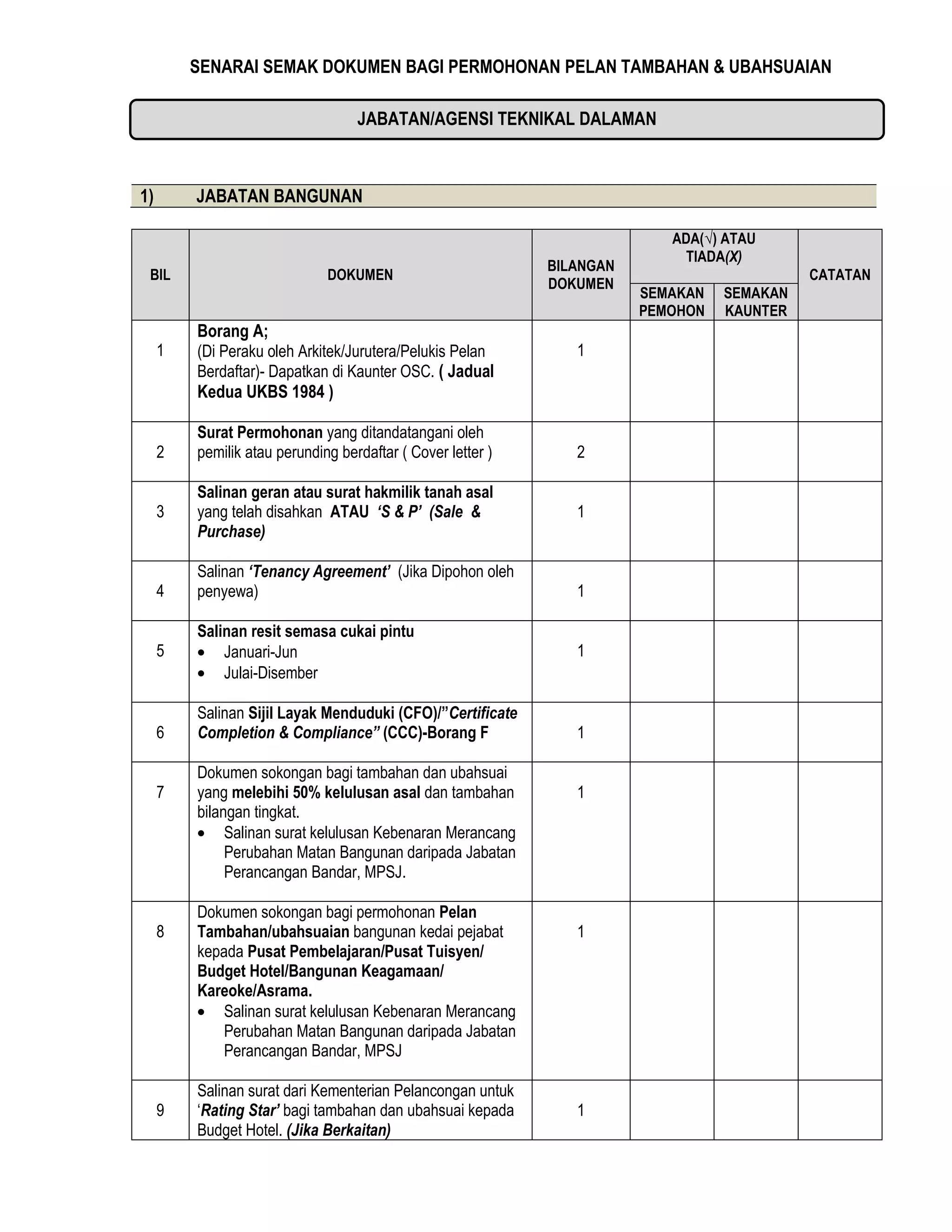 SENARAI SEMAK DOKUMEN BAGI PERMOHONAN PELAN TAMBAHAN & UBAHSUAIAN

JABATAN/AGENSI TEKNIKAL DALAMAN

1) JABATAN BANGUNAN

| BIL | DOKUMEN | BILANGAN DOKUMEN | ADA(√) ATAU TIADA(X) |  | CATATAN |
|---|---|---|---|---|---|
|  |  |  | SEMAKAN PEMOHON | SEMAKAN KAUNTER |  |
| 1 | Borang A; (Di Peraku oleh Arkitek/Jurutera/Pelukis Pelan Berdaftar)- Dapatkan di Kaunter OSC. ( Jadual Kedua UKBS 1984 ) | 1 |  |  |  |
| 2 | Surat Permohonan yang ditandatangani oleh pemilik atau perunding berdaftar ( Cover letter ) | 2 |  |  |  |
| 3 | Salinan geran atau surat hakmilik tanah asal yang telah disahkan ATAU 'S & P' (Sale & Purchase) | 1 |  |  |  |
| 4 | Salinan 'Tenancy Agreement' (Jika Dipohon oleh penyewa) | 1 |  |  |  |
| 5 | Salinan resit semasa cukai pintu • Januari-Jun • Julai-Disember | 1 |  |  |  |
| 6 | Salinan Sijil Layak Menduduki (CFO)/"Certificate Completion & Compliance" (CCC)-Borang F | 1 |  |  |  |
| 7 | Dokumen sokongan bagi tambahan dan ubahsuai yang melebihi 50% kelulusan asal dan tambahan bilangan tingkat. • Salinan surat kelulusan Kebenaran Merancang Perubahan Matan Bangunan daripada Jabatan Perancangan Bandar, MPSJ. | 1 |  |  |  |
| 8 | Dokumen sokongan bagi permohonan Pelan Tambahan/ubahsuaian bangunan kedai pejabat kepada Pusat Pembelajaran/Pusat Tuisyen/ Budget Hotel/Bangunan Keagamaan/ Kareoke/Asrama. • Salinan surat kelulusan Kebenaran Merancang Perubahan Matan Bangunan daripada Jabatan Perancangan Bandar, MPSJ | 1 |  |  |  |
| 9 | Salinan surat dari Kementerian Pelancongan untuk 'Rating Star' bagi tambahan dan ubahsuai kepada Budget Hotel. (Jika Berkaitan) | 1 |  |  |  |